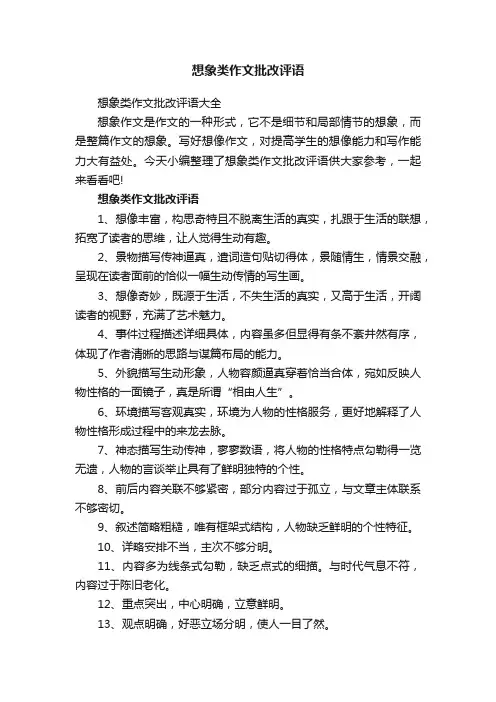 想象类作文批改评语

想象类作文批改评语大全

想象作文是作文的一种形式，它不是细节和局部情节的想象，而是整篇作文的想象。写好想像作文，对提高学生的想像能力和写作能力大有益处。今天小编整理了想象类作文批改评语供大家参考，一起来看看吧!

想象类作文批改评语

1、想像丰富，构思奇特且不脱离生活的真实，扎跟于生活的联想，拓宽了读者的思维，让人觉得生动有趣。

2、景物描写传神逼真，遣词造句贴切得体，景随情生，情景交融，呈现在读者面前的恰似一幅生动传情的写生画。

3、想像奇妙，既源于生活，不失生活的真实，又高于生活，开阔读者的视野，充满了艺术魅力。

4、事件过程描述详细具体，内容虽多但显得有条不紊井然有序，体现了作者清晰的思路与谋篇布局的能力。

5、外貌描写生动形象，人物容颜逼真穿着恰当合体，宛如反映人物性格的一面镜子，真是所谓“相由人生”。

6、环境描写客观真实，环境为人物的性格服务，更好地解释了人物性格形成过程中的来龙去脉。

7、神态描写生动传神，寥寥数语，将人物的性格特点勾勒得一览无遗，人物的言谈举止具有了鲜明独特的个性。

8、前后内容关联不够紧密，部分内容过于孤立，与文章主体联系不够密切。

9、叙述简略粗糙，唯有框架式结构，人物缺乏鲜明的个性特征。

10、详略安排不当，主次不够分明。

11、内容多为线条式勾勒，缺乏点式的细描。与时代气息不符，内容过于陈旧老化。

12、重点突出，中心明确，立意鲜明。

13、观点明确，好恶立场分明，使人一目了然。